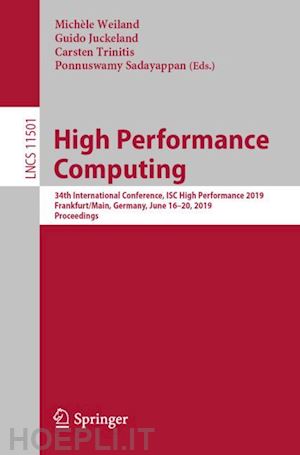 Michèle Weiland
Guido Juckeland
Carsten Trinitis
Ponnuswamy Sadayappan (Eds.)

LNCS 11501

High Performance Computing

34th International Conference, ISC High Performance 2019
Frankfurt/Main, Germany, June 16–20, 2019
Proceedings

Springer

HOEPLI.IT